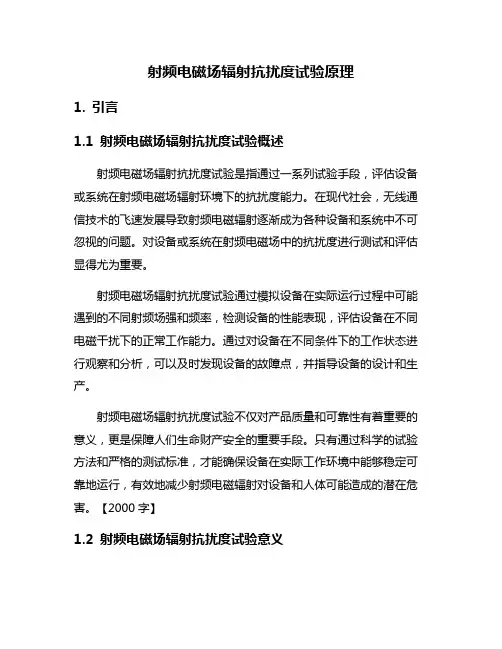 射频电磁场辐射抗扰度试验原理

1. 引言

1.1 射频电磁场辐射抗扰度试验概述

射频电磁场辐射抗扰度试验是指通过一系列试验手段，评估设备或系统在射频电磁场辐射环境下的抗扰度能力。在现代社会，无线通信技术的飞速发展导致射频电磁辐射逐渐成为各种设备和系统中不可忽视的问题。对设备或系统在射频电磁场中的抗扰度进行测试和评估显得尤为重要。

射频电磁场辐射抗扰度试验通过模拟设备在实际运行过程中可能遇到的不同射频场强和频率，检测设备的性能表现，评估设备在不同电磁干扰下的正常工作能力。通过对设备在不同条件下的工作状态进行观察和分析，可以及时发现设备的故障点，并指导设备的设计和生产。

射频电磁场辐射抗扰度试验不仅对产品质量和可靠性有着重要的意义，更是保障人们生命财产安全的重要手段。只有通过科学的试验方法和严格的测试标准，才能确保设备在实际工作环境中能够稳定可靠地运行，有效地减少射频电磁辐射对设备和人体可能造成的潜在危害。【2000 字】

1.2 射频电磁场辐射抗扰度试验意义